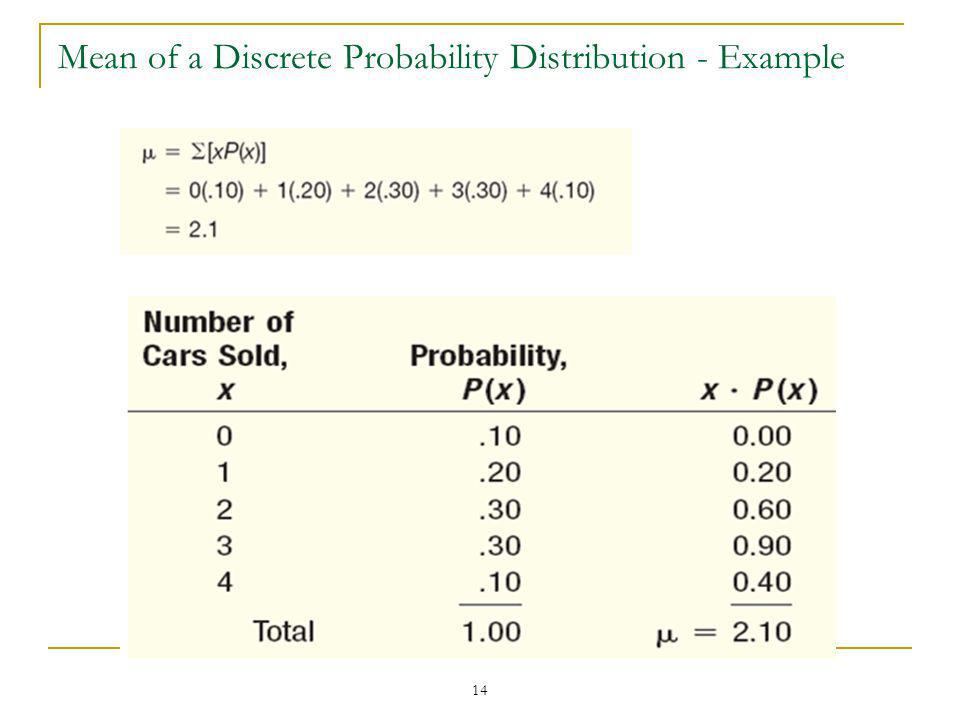 Mean of a Discrete Probability Distribution - Example

$\mu = \Sigma[xP(x)]$
$= 0(.10) + 1(.20) + 2(.30) + 3(.30) + 4(.10)$
$= 2.1$

| Number of Cars Sold, $x$ | Probability, $P(x)$ | $x \cdot P(x)$ |
|---|---|---|
| 0 | .10 | 0.00 |
| 1 | .20 | 0.20 |
| 2 | .30 | 0.60 |
| 3 | .30 | 0.90 |
| 4 | .10 | 0.40 |
| Total | 1.00 | $\mu = 2.10$ |

14